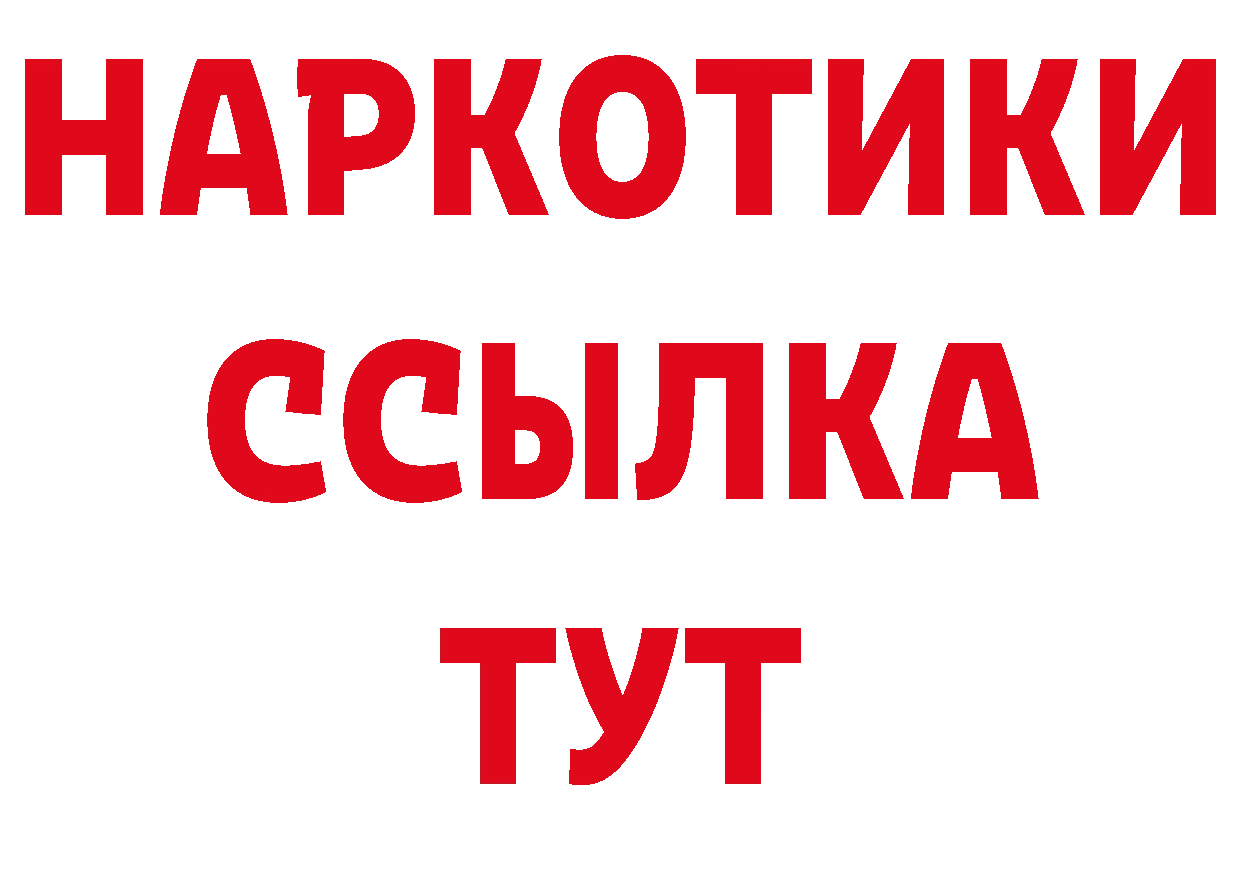 НАРКОТИКИ
ССЫЛКА
ТУТ